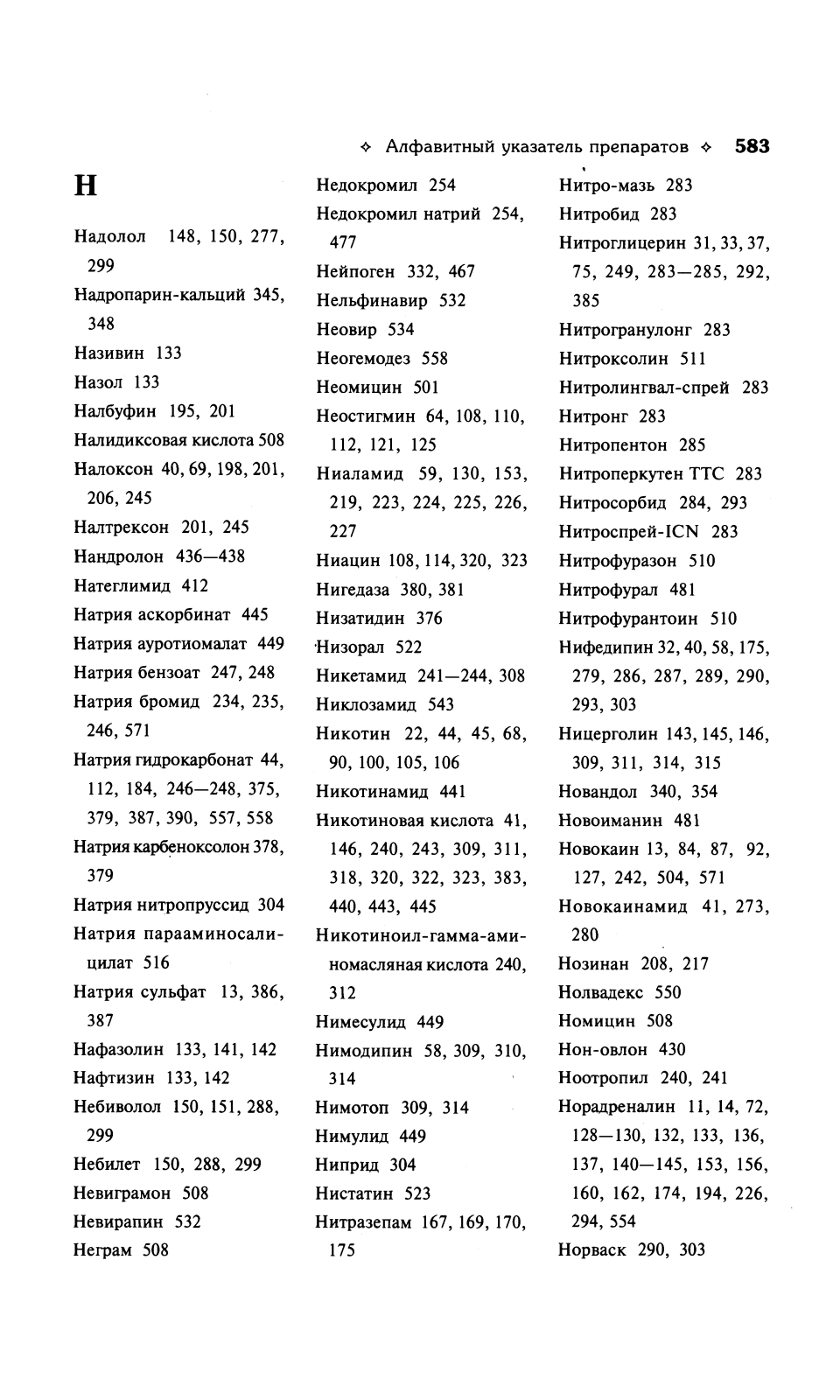 ✧ Алфавитный указатель препаратов ✧ 583

Н

Надолол 148, 150, 277, 299
Надропарин-кальций 345, 348
Називин 133
Назол 133
Налбуфин 195, 201
Налидиксовая кислота 508
Налоксон 40, 69, 198, 201, 206, 245
Налтрексон 201, 245
Нандролон 436—438
Натеглимид 412
Натрия аскорбинат 445
Натрия ауротиомалат 449
Натрия бензоат 247, 248
Натрия бромид 234, 235, 246, 571
Натрия гидрокарбонат 44, 112, 184, 246—248, 375, 379, 387, 390, 557, 558
Натрия карбеноксолон 378, 379
Натрия нитропруссид 304
Натрия парааминосалицилат 516
Натрия сульфат 13, 386, 387
Нафазолин 133, 141, 142
Нафтизин 133, 142
Небиволол 150, 151, 288, 299
Небилет 150, 288, 299
Невиграмон 508
Невирапин 532
Неграм 508

Недокромил 254
Недокромил натрий 254, 477
Нейпоген 332, 467
Нельфинавир 532
Неовир 534
Неогемодез 558
Неомицин 501
Неостигмин 64, 108, 110, 112, 121, 125
Ниаламид 59, 130, 153, 219, 223, 224, 225, 226, 227
Ниацин 108, 114, 320, 323
Нигедаза 380, 381
Низатидин 376
Низорал 522
Никетамид 241—244, 308
Никлозамид 543
Никотин 22, 44, 45, 68, 90, 100, 105, 106
Никотинамид 441
Никотиновая кислота 41, 146, 240, 243, 309, 311, 318, 320, 322, 323, 383, 440, 443, 445
Никотиноил-гамма-аминомасляная кислота 240, 312
Нимесулид 449
Нимодипин 58, 309, 310, 314
Нимотоп 309, 314
Нимулид 449
Ниприд 304
Нистатин 523
Нитразепам 167, 169, 170, 175

Нитро-мазь 283
Нитробид 283
Нитроглицерин 31, 33, 37, 75, 249, 283—285, 292, 385
Нитрогранулонг 283
Нитроксолин 511
Нитролингвал-спрей 283
Нитронг 283
Нитропентон 285
Нитроперкутен ТТС 283
Нитросорбид 284, 293
Нитроспрей-ICN 283
Нитрофуразон 510
Нитрофурал 481
Нитрофурантоин 510
Нифедипин 32, 40, 58, 175, 279, 286, 287, 289, 290, 293, 303
Ницерголин 143, 145, 146, 309, 311, 314, 315
Новандол 340, 354
Новоиманин 481
Новокаин 13, 84, 87, 92, 127, 242, 504, 571
Новокаинамид 41, 273, 280
Нозинан 208, 217
Нолвадекс 550
Номицин 508
Нон-овлон 430
Ноотропил 240, 241
Норадреналин 11, 14, 72, 128—130, 132, 133, 136, 137, 140—145, 153, 156, 160, 162, 174, 194, 226, 294, 554
Норваск 290, 303